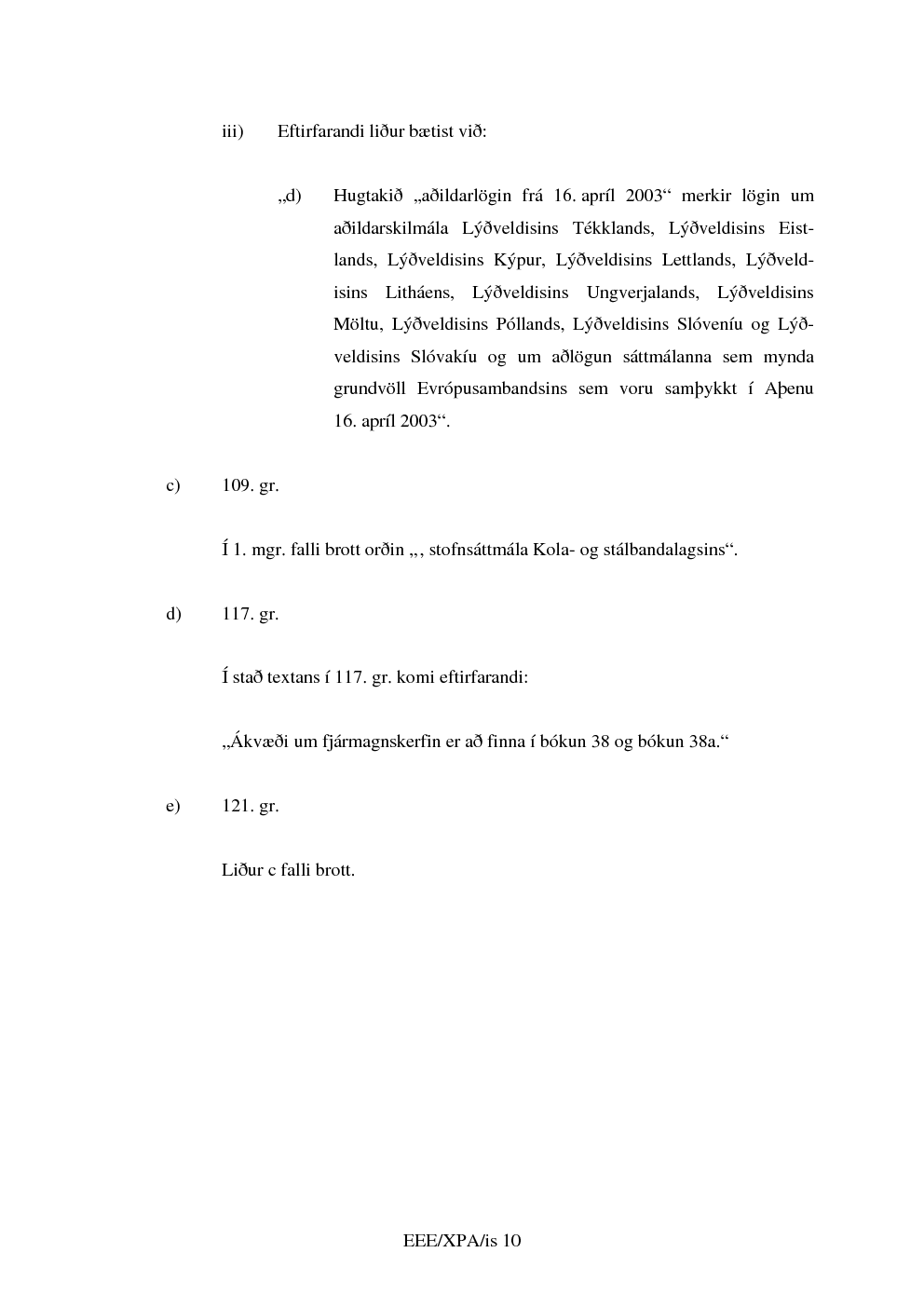 iii) Eftirfarandi liður bætist við:

„d) Hugtakið „aðildarlögin frá 16. apríl 2003“ merkir lögin um aðildarskilmála Lýðveldisins Tékklands, Lýðveldisins Eistlands, Lýðveldisins Kýpur, Lýðveldisins Lettlands, Lýðveldisins Litháens, Lýðveldisins Ungverjalands, Lýðveldisins Möltu, Lýðveldisins Póllands, Lýðveldisins Slóveníu og Lýðveldisins Slóvakíu og um aðlögun sáttmálanna sem mynda grundvöll Evrópusambandsins sem voru samþykkt í Aþenu 16. apríl 2003“.

c) 109. gr.

Í 1. mgr. falli brott orðin „, stofnsáttmála Kola- og stálbandalagsins“.

d) 117. gr.

Í stað textans í 117. gr. komi eftirfarandi:

„Ákvæði um fjármagnskerfin er að finna í bókun 38 og bókun 38a.“

e) 121. gr.

Liður c falli brott.

EEE/XPA/is 10